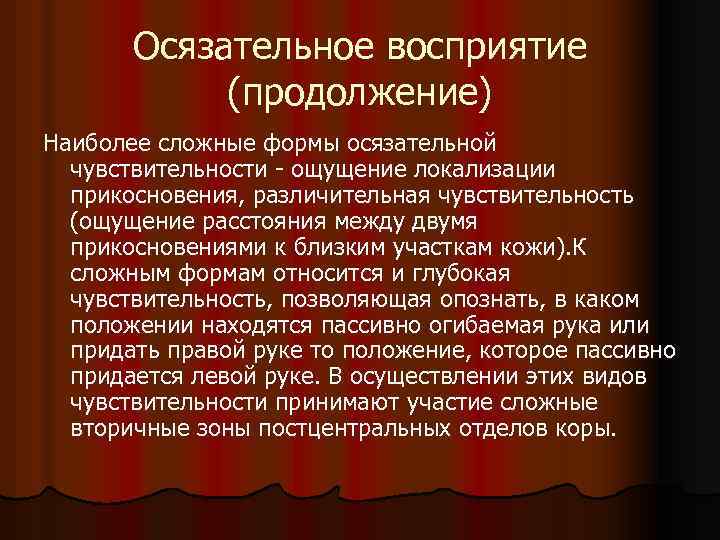 Осязательное восприятие (продолжение)

Наиболее сложные формы осязательной чувствительности - ощущение локализации прикосновения, различительная чувствительность (ощущение расстояния между двумя прикосновениями к близким участкам кожи).К сложным формам относится и глубокая чувствительность, позволяющая опознать, в каком положении находятся пассивно огибаемая рука или придать правой руке то положение, которое пассивно придается левой руке. В осуществлении этих видов чувствительности принимают участие сложные вторичные зоны постцентральных отделов коры.